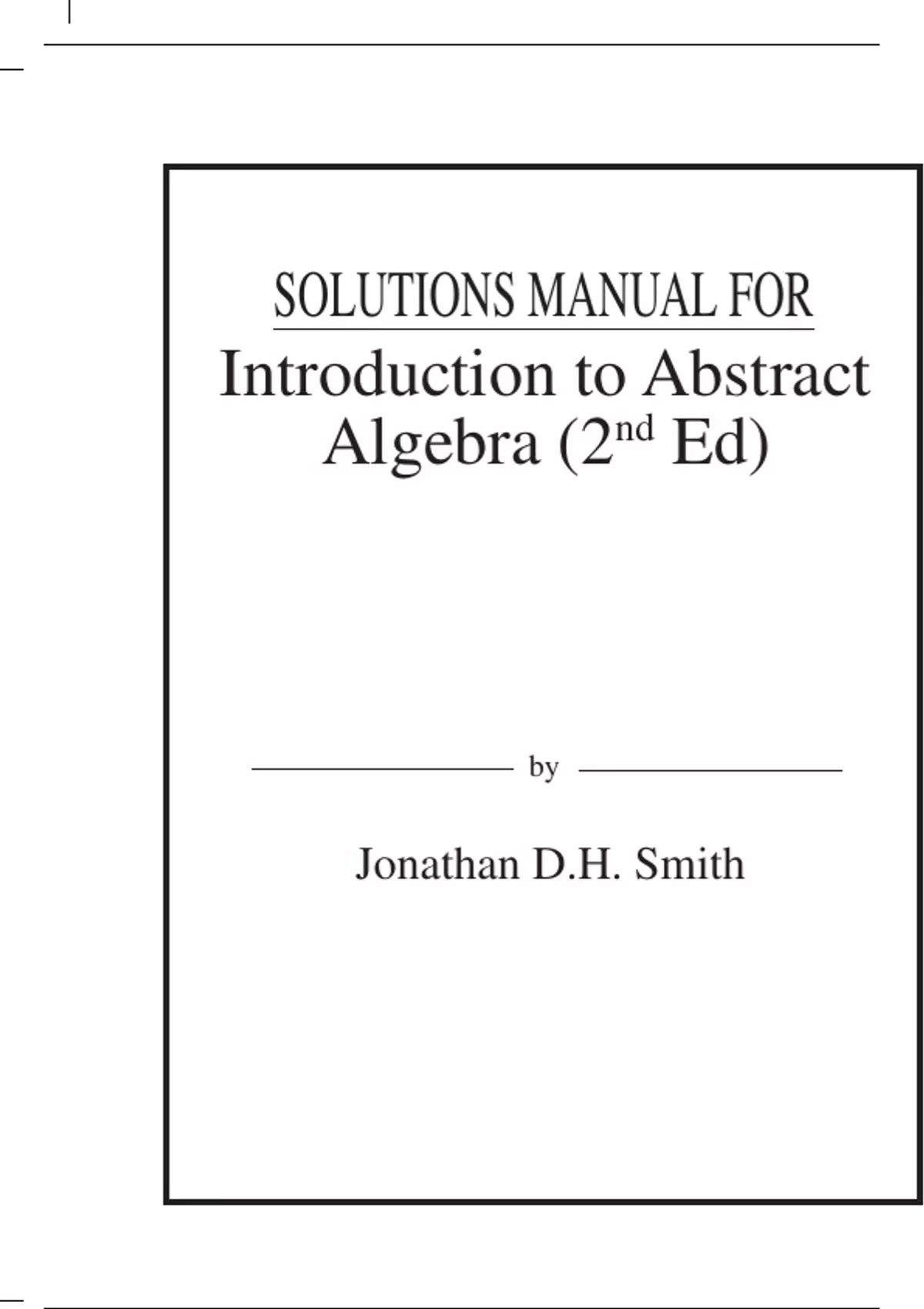 SOLUTIONS MANUAL FOR

Introduction to Abstract Algebra ($2^{nd}$ Ed)

by

Jonathan D.H. Smith